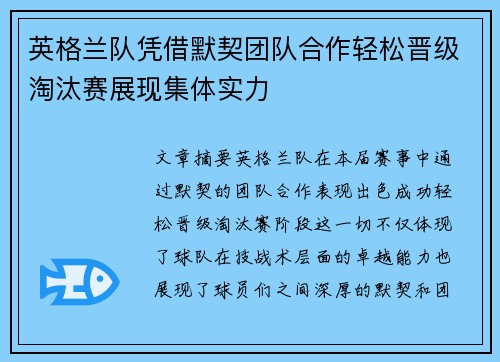 英格兰队凭借默契团队合作轻松晋级淘汰赛展现集体实力

文章摘要英格兰队在本届赛事中通过默契的团队合作表现出色成功轻松晋级淘汰赛阶段这一切不仅体现了球队在技战术层面的卓越能力也展现了球员们之间深厚的默契和团